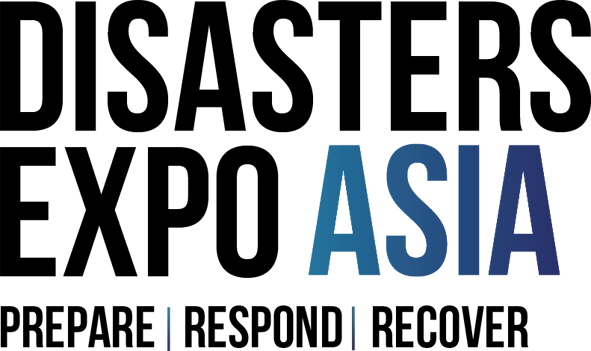 DISASTERS
EXPO ASIA

PREPARE | RESPOND | RECOVER